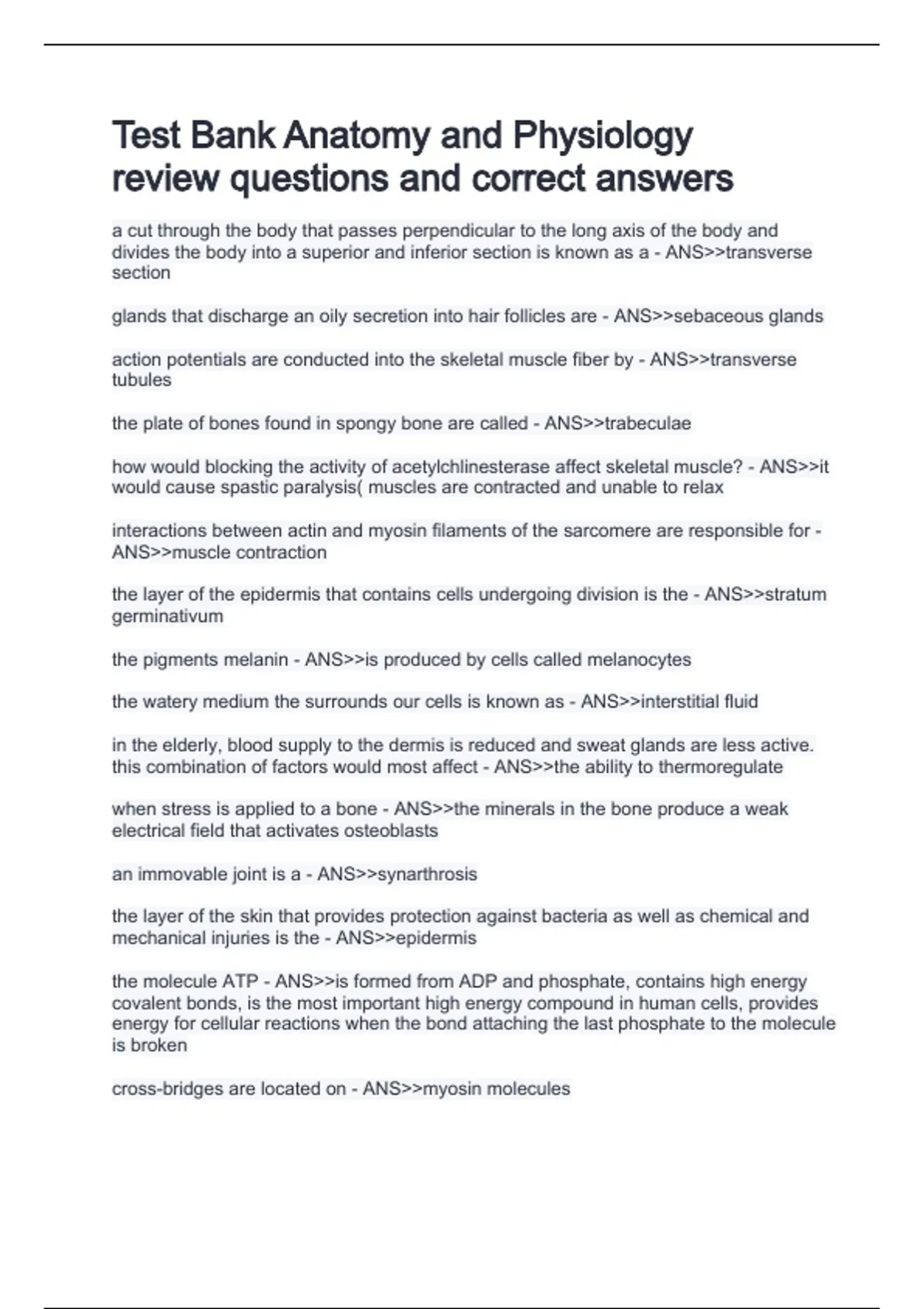 Test Bank Anatomy and Physiology review questions and correct answers

a cut through the body that passes perpendicular to the long axis of the body and divides the body into a superior and inferior section is known as a - ANS>>transverse section

glands that discharge an oily secretion into hair follicles are - ANS>>sebaceous glands

action potentials are conducted into the skeletal muscle fiber by - ANS>>transverse tubules

the plate of bones found in spongy bone are called - ANS>>trabeculae

how would blocking the activity of acetylchlinesterase affect skeletal muscle? - ANS>>it would cause spastic paralysis( muscles are contracted and unable to relax

interactions between actin and myosin filaments of the sarcomere are responsible for - ANS>>muscle contraction

the layer of the epidermis that contains cells undergoing division is the - ANS>>stratum germinativum

the pigments melanin - ANS>>is produced by cells called melanocytes

the watery medium the surrounds our cells is known as - ANS>>interstitial fluid

in the elderly, blood supply to the dermis is reduced and sweat glands are less active. this combination of factors would most affect - ANS>>the ability to thermoregulate

when stress is applied to a bone - ANS>>the minerals in the bone produce a weak electrical field that activates osteoblasts

an immovable joint is a - ANS>>synarthrosis

the layer of the skin that provides protection against bacteria as well as chemical and mechanical injuries is the - ANS>>epidermis

the molecule ATP - ANS>>is formed from ADP and phosphate, contains high energy covalent bonds, is the most important high energy compound in human cells, provides energy for cellular reactions when the bond attaching the last phosphate to the molecule is broken

cross-bridges are located on - ANS>>myosin molecules